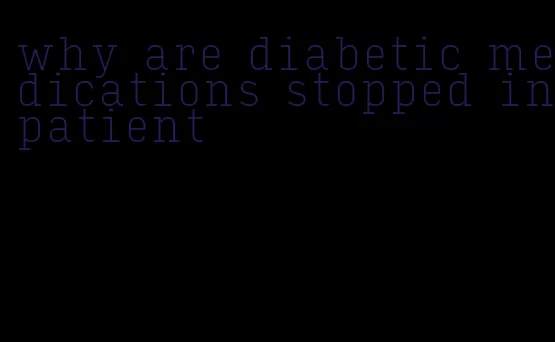 why are diabetic medications stopped in patient